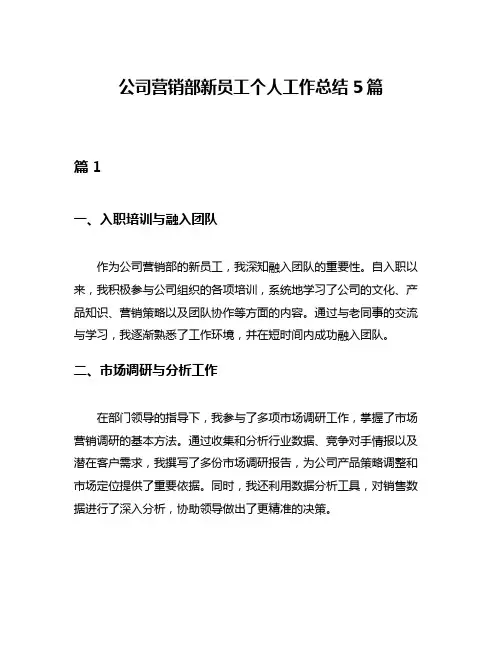 公司营销部新员工个人工作总结5篇

篇1

一、入职培训与融入团队

作为公司营销部的新员工，我深知融入团队的重要性。自入职以来，我积极参与公司组织的各项培训，系统地学习了公司的文化、产品知识、营销策略以及团队协作等方面的内容。通过与老同事的交流与学习，我逐渐熟悉了工作环境，并在短时间内成功融入团队。

二、市场调研与分析工作

在部门领导的指导下，我参与了多项市场调研工作，掌握了市场营销调研的基本方法。通过收集和分析行业数据、竞争对手情报以及潜在客户需求，我撰写了多份市场调研报告，为公司产品策略调整和市场定位提供了重要依据。同时，我还利用数据分析工具，对销售数据进行了深入分析，协助领导做出了更精准的决策。